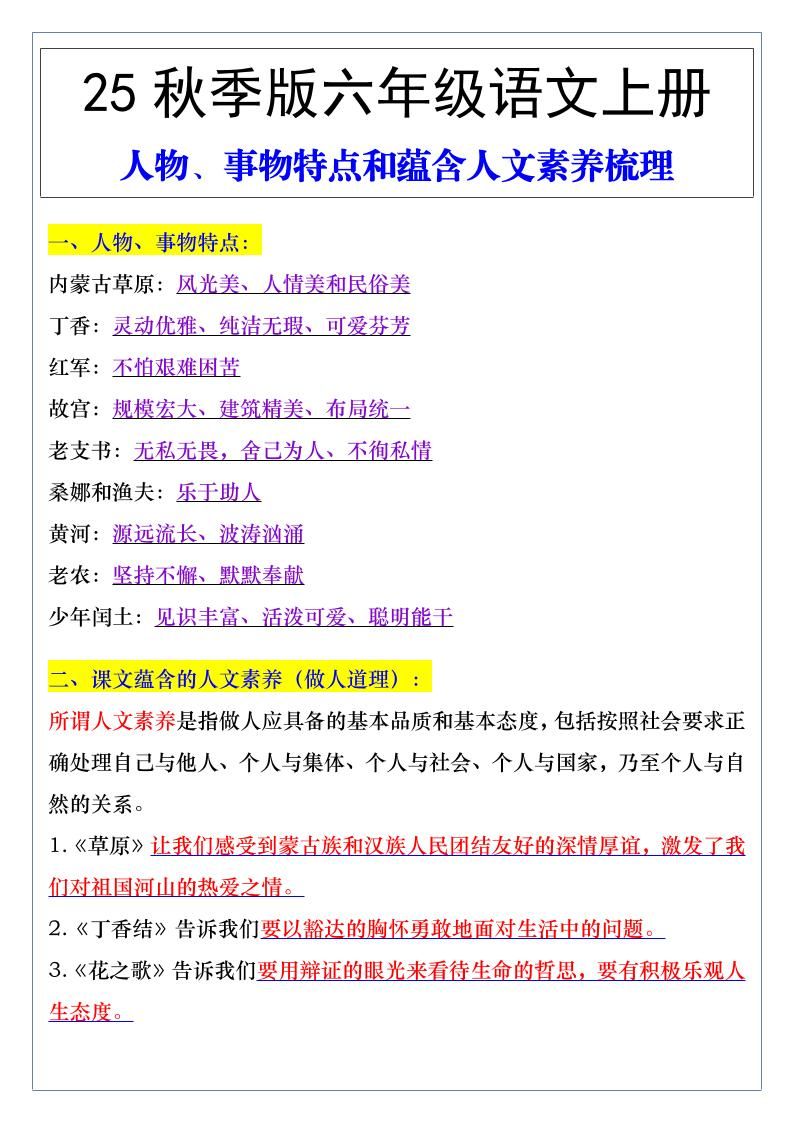 25 秋季版六年级语文上册
人物、事物特点和蕴含人文素养梳理

一、人物、事物特点：

内蒙古草原：风光美、人情美和民俗美

丁香：灵动优雅、纯洁无瑕、可爱芬芳

红军：不怕艰难困苦

故宫：规模宏大、建筑精美、布局统一

老支书：无私无畏，舍己为人、不徇私情

桑娜和渔夫：乐于助人

黄河：源远流长、波涛汹涌

老农：坚持不懈、默默奉献

少年闰土：见识丰富、活泼可爱、聪明能干

二、课文蕴含的人文素养（做人道理）：

所谓人文素养是指做人应具备的基本品质和基本态度，包括按照社会要求正确处理自己与他人、个人与集体、个人与社会、个人与国家，乃至个人与自然的关系。

1.《草原》让我们感受到蒙古族和汉族人民团结友好的深情厚谊，激发了我们对祖国河山的热爱之情。

2.《丁香结》告诉我们要以豁达的胸怀勇敢地面对生活中的问题。

3.《花之歌》告诉我们要用辩证的眼光来看待生命的哲思，要有积极乐观人生态度。